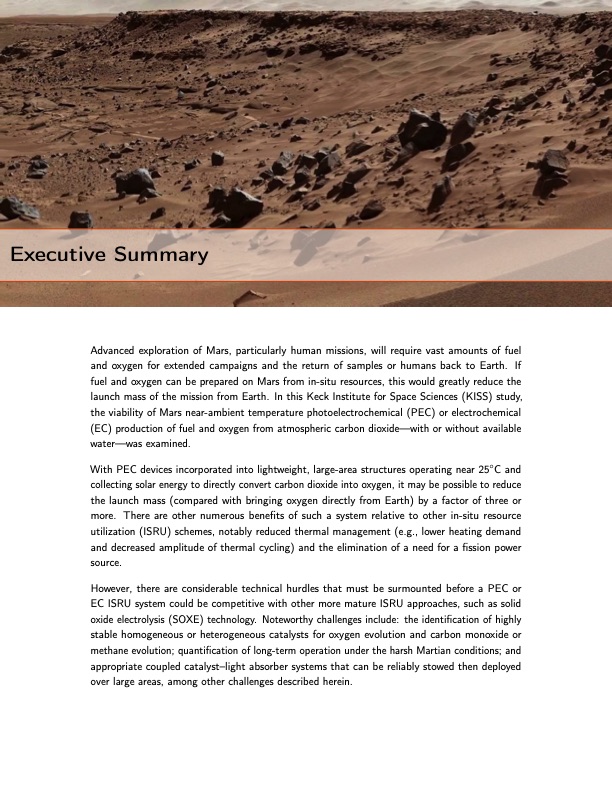 Executive Summary

Advanced exploration of Mars, particularly human missions, will require vast amounts of fuel and oxygen for extended campaigns and the return of samples or humans back to Earth. If fuel and oxygen can be prepared on Mars from in-situ resources, this would greatly reduce the launch mass of the mission from Earth. In this Keck Institute for Space Sciences (KISS) study, the viability of Mars near-ambient temperature photoelectrochemical (PEC) or electrochemical (EC) production of fuel and oxygen from atmospheric carbon dioxide—with or without available water—was examined.

With PEC devices incorporated into lightweight, large-area structures operating near 25°C and collecting solar energy to directly convert carbon dioxide into oxygen, it may be possible to reduce the launch mass (compared with bringing oxygen directly from Earth) by a factor of three or more. There are other numerous benefits of such a system relative to other in-situ resource utilization (ISRU) schemes, notably reduced thermal management (e.g., lower heating demand and decreased amplitude of thermal cycling) and the elimination of a need for a fission power source.

However, there are considerable technical hurdles that must be surmounted before a PEC or EC ISRU system could be competitive with other more mature ISRU approaches, such as solid oxide electrolysis (SOXE) technology. Noteworthy challenges include: the identification of highly stable homogeneous or heterogeneous catalysts for oxygen evolution and carbon monoxide or methane evolution; quantification of long-term operation under the harsh Martian conditions; and appropriate coupled catalyst–light absorber systems that can be reliably stowed then deployed over large areas, among other challenges described herein.